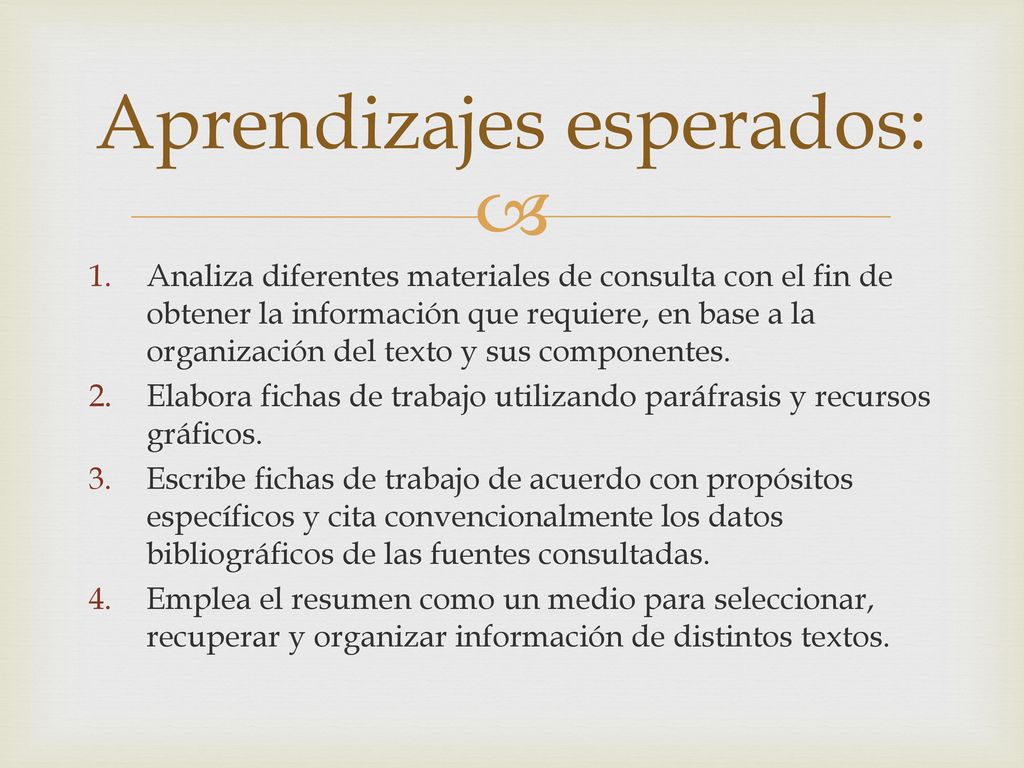 Aprendizajes esperados:

1. Analiza diferentes materiales de consulta con el fin de obtener la información que requiere, en base a la organización del texto y sus componentes.
2. Elabora fichas de trabajo utilizando paráfrasis y recursos gráficos.
3. Escribe fichas de trabajo de acuerdo con propósitos específicos y cita convencionalmente los datos bibliográficos de las fuentes consultadas.
4. Emplea el resumen como un medio para seleccionar, recuperar y organizar información de distintos textos.